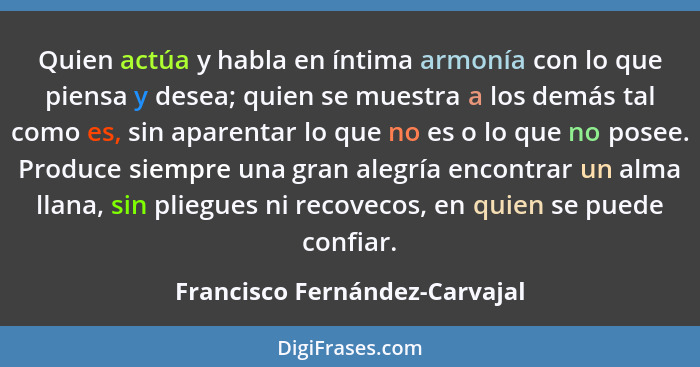 Quien actúa y habla en íntima armonía con lo que piensa y desea; quien se muestra a los demás tal como es, sin aparentar lo que no es o lo que no posee. Produce siempre una gran alegría encontrar un alma llana, sin pliegues ni recovecos, en quien se puede confiar.

Francisco Fernández-Carvajal

DigiFrases.com